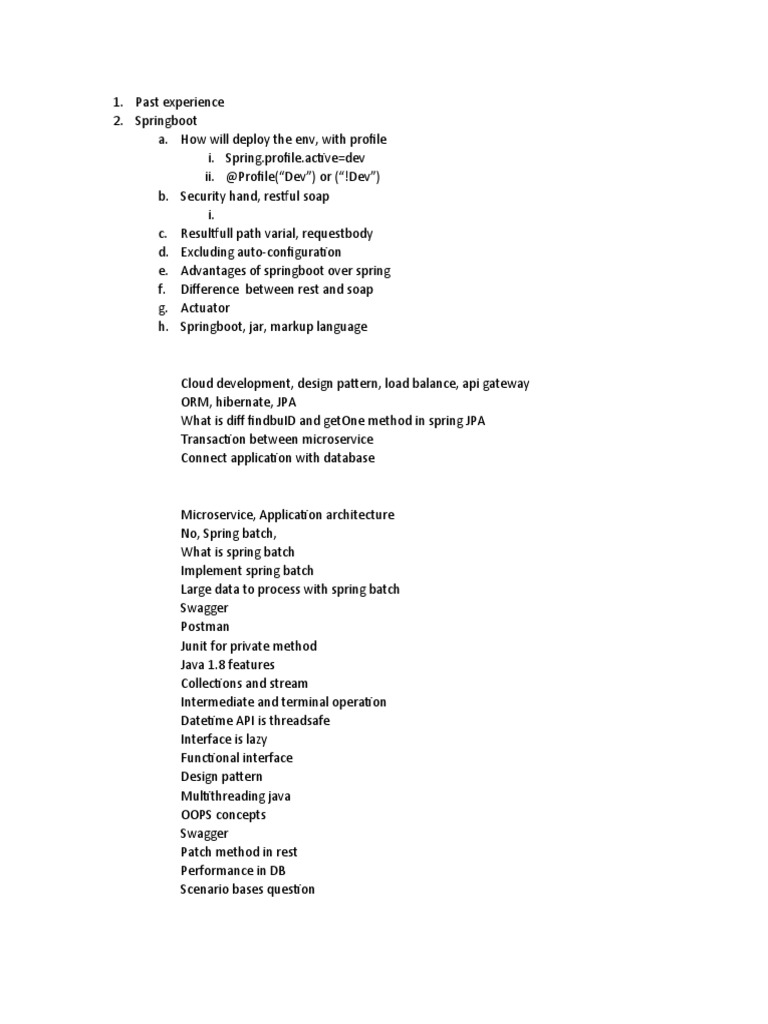 1. Past experience
2. Springboot
a. How will deploy the env, with profile
i. Spring.profile.active=dev
ii. @Profile("Dev") or ("!Dev")
b. Security hand, restful soap
i.
c. Resultfull path varial, requestbody
d. Excluding auto-configuration
e. Advantages of springboot over spring
f. Difference between rest and soap
g. Actuator
h. Springboot, jar, markup language

Cloud development, design pattern, load balance, api gateway
ORM, hibernate, JPA
What is diff findbuID and getOne method in spring JPA
Transaction between microservice
Connect application with database

Microservice, Application architecture
No, Spring batch,
What is spring batch
Implement spring batch
Large data to process with spring batch
Swagger
Postman
Junit for private method
Java 1.8 features
Collections and stream
Intermediate and terminal operation
Datetime API is threadsafe
Interface is lazy
Functional interface
Design pattern
Multithreading java
OOPS concepts
Swagger
Patch method in rest
Performance in DB
Scenario bases question